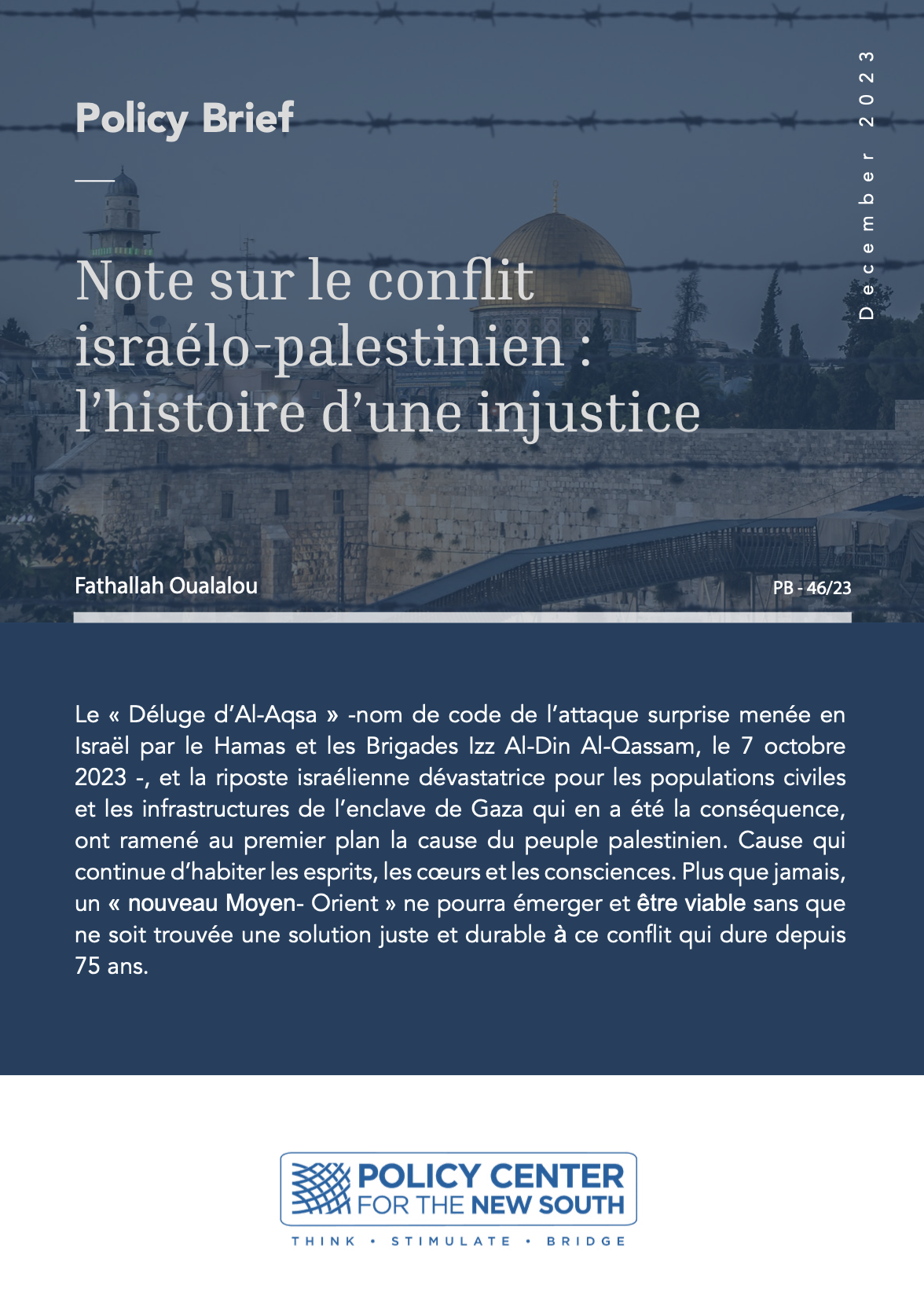 Policy Brief

December 2023

Note sur le conflit israélo-palestinien : l'histoire d'une injustice

Fathallah Oualalou

PB - 46/23

Le « Déluge d'Al-Aqsa » -nom de code de l'attaque surprise menée en Israël par le Hamas et les Brigades Izz Al-Din Al-Qassam, le 7 octobre 2023 -, et la riposte israélienne dévastatrice pour les populations civiles et les infrastructures de l'enclave de Gaza qui en a été la conséquence, ont ramené au premier plan la cause du peuple palestinien. Cause qui continue d'habiter les esprits, les cœurs et les consciences. Plus que jamais, un « nouveau Moyen- Orient » ne pourra émerger et être viable sans que ne soit trouvée une solution juste et durable à ce conflit qui dure depuis 75 ans.

POLICY CENTER FOR THE NEW SOUTH

THINK • STIMULATE • BRIDGE